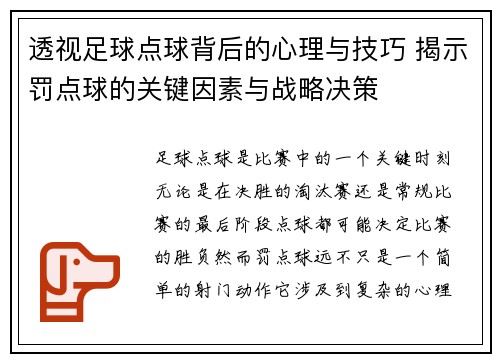 透视足球点球背后的心理与技巧 揭示罚点球的关键因素与战略决策

足球点球是比赛中的一个关键时刻无论是在决胜的淘汰赛还是常规比赛的最后阶段点球都可能决定比赛的胜负然而罚点球远不只是一个简单的射门动作它涉及到复杂的心理